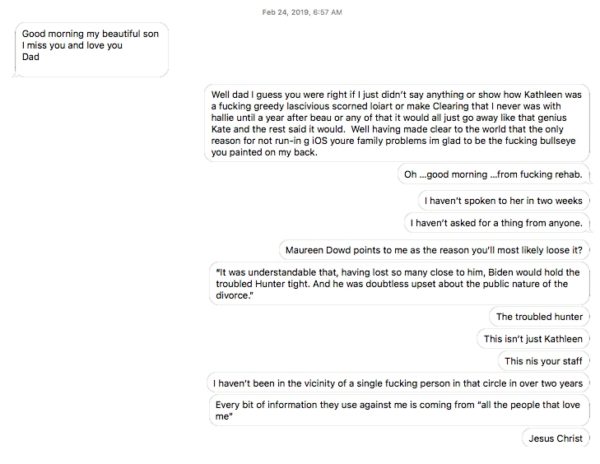 Feb 24, 2019, 6:57 AM

Good morning my beautiful son
I miss you and love you
Dad

Well dad I guess you were right if I just didn't say anything or show how Kathleen was a fucking greedy lascivious scorned loiart or make Clearing that I never was with hallie until a year after beau or any of that it would all just go away like that genius Kate and the rest said it would. Well having made clear to the world that the only reason for not run-in g iOS youre family problems im glad to be the fucking bullseye you painted on my back.

Oh ...good morning ...from fucking rehab.

I haven't spoken to her in two weeks

I haven't asked for a thing from anyone.

Maureen Dowd points to me as the reason you'll most likely loose it?

"It was understandable that, having lost so many close to him, Biden would hold the troubled Hunter tight. And he was doubtless upset about the public nature of the divorce."

The troubled hunter

This isn't just Kathleen

This nis your staff

I haven't been in the vicinity of a single fucking person in that circle in over two years

Every bit of information they use against me is coming from "all the people that love me"

Jesus Christ